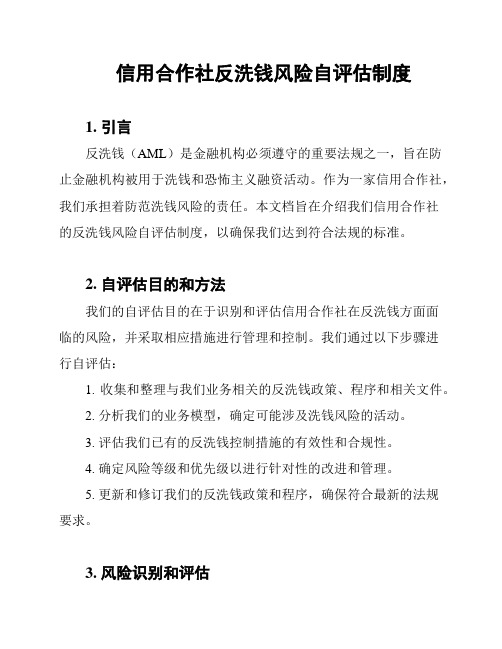 信用合作社反洗钱风险自评估制度

1. 引言

反洗钱（AML）是金融机构必须遵守的重要法规之一，旨在防止金融机构被用于洗钱和恐怖主义融资活动。作为一家信用合作社，我们承担着防范洗钱风险的责任。本文档旨在介绍我们信用合作社的反洗钱风险自评估制度，以确保我们达到符合法规的标准。

2. 自评估目的和方法

我们的自评估目的在于识别和评估信用合作社在反洗钱方面面临的风险，并采取相应措施进行管理和控制。我们通过以下步骤进行自评估：

1. 收集和整理与我们业务相关的反洗钱政策、程序和相关文件。

2. 分析我们的业务模型，确定可能涉及洗钱风险的活动。

3. 评估我们已有的反洗钱控制措施的有效性和合规性。

4. 确定风险等级和优先级以进行针对性的改进和管理。

5. 更新和修订我们的反洗钱政策和程序，确保符合最新的法规要求。

3. 风险识别和评估